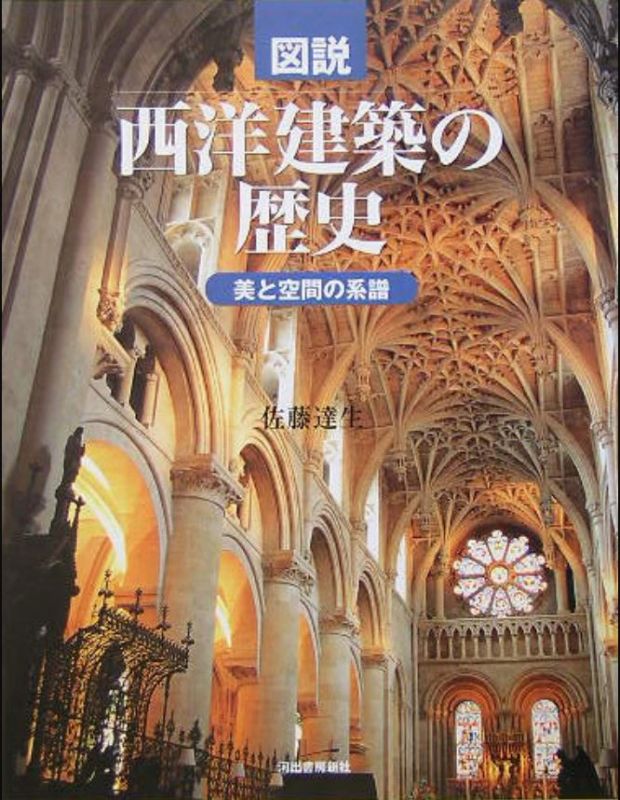 図説

西洋建築の歴史

美と空間の系譜

佐藤達生

河出書房新社